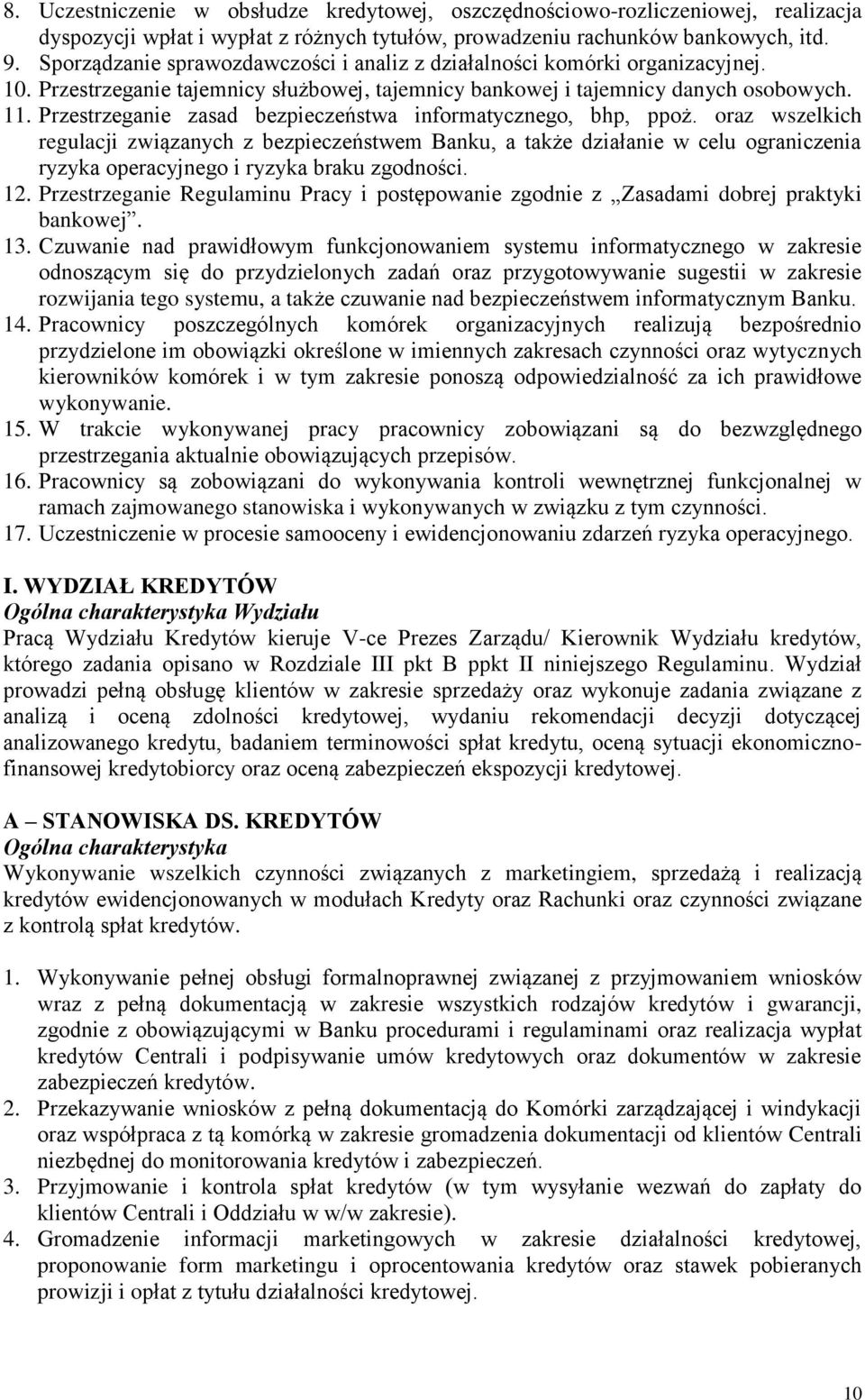 8. Uczestniczenie w obsłudze kredytowej, oszczędnościowo-rozliczeniowej, realizacja dyspozycji wpłat i wypłat z różnych tytułów, prowadzeniu rachunków bankowych, itd.
9. Sporządzanie sprawozdawczości i analiz z działalności komórki organizacyjnej.
10. Przestrzeganie tajemnicy służbowej, tajemnicy bankowej i tajemnicy danych osobowych.
11. Przestrzeganie zasad bezpieczeństwa informatycznego, bhp, ppoż. oraz wszelkich regulacji związanych z bezpieczeństwem Banku, a także działanie w celu ograniczenia ryzyka operacyjnego i ryzyka braku zgodności.
12. Przestrzeganie Regulaminu Pracy i postępowanie zgodnie z „Zasadami dobrej praktyki bankowej”.
13. Czuwanie nad prawidłowym funkcjonowaniem systemu informatycznego w zakresie odnoszącym się do przydzielonych zadań oraz przygotowywanie sugestii w zakresie rozwijania tego systemu, a także czuwanie nad bezpieczeństwem informatycznym Banku.
14. Pracownicy poszczególnych komórek organizacyjnych realizują bezpośrednio przydzielone im obowiązki określone w imiennych zakresach czynności oraz wytycznych kierowników komórek i w tym zakresie ponoszą odpowiedzialność za ich prawidłowe wykonywanie.
15. W trakcie wykonywanej pracy pracownicy zobowiązani są do bezwzględnego przestrzegania aktualnie obowiązujących przepisów.
16. Pracownicy są zobowiązani do wykonywania kontroli wewnętrznej funkcjonalnej w ramach zajmowanego stanowiska i wykonywanych w związku z tym czynności.
17. Uczestniczenie w procesie samooceny i ewidencjonowaniu zdarzeń ryzyka operacyjnego.

I. WYDZIAŁ KREDYTÓW
Ogólna charakterystyka Wydziału
Pracą Wydziału Kredytów kieruje V-ce Prezes Zarządu/ Kierownik Wydziału kredytów, którego zadania opisano w Rozdziale III pkt B ppkt II niniejszego Regulaminu. Wydział prowadzi pełną obsługę klientów w zakresie sprzedaży oraz wykonuje zadania związane z analizą i oceną zdolności kredytowej, wydaniu rekomendacji decyzji dotyczącej analizowanego kredytu, badaniem terminowości spłat kredytu, oceną sytuacji ekonomiczno-finansowej kredytobiorcy oraz oceną zabezpieczeń ekspozycji kredytowej.

A – STANOWISKA DS. KREDYTÓW
Ogólna charakterystyka
Wykonywanie wszelkich czynności związanych z marketingiem, sprzedażą i realizacją kredytów ewidencjonowanych w modułach Kredyty oraz Rachunki oraz czynności związane z kontrolą spłat kredytów.

1. Wykonywanie pełnej obsługi formalnoprawnej związanej z przyjmowaniem wniosków wraz z pełną dokumentacją w zakresie wszystkich rodzajów kredytów i gwarancji, zgodnie z obowiązującymi w Banku procedurami i regulaminami oraz realizacja wypłat kredytów Centrali i podpisywanie umów kredytowych oraz dokumentów w zakresie zabezpieczeń kredytów.
2. Przekazywanie wniosków z pełną dokumentacją do Komórki zarządzającej i windykacji oraz współpraca z tą komórką w zakresie gromadzenia dokumentacji od klientów Centrali niezbędnej do monitorowania kredytów i zabezpieczeń.
3. Przyjmowanie i kontrola spłat kredytów (w tym wysyłanie wezwań do zapłaty do klientów Centrali i Oddziału w w/w zakresie).
4. Gromadzenie informacji marketingowych w zakresie działalności kredytowej, proponowanie form marketingu i oprocentowania kredytów oraz stawek pobieranych prowizji i opłat z tytułu działalności kredytowej.

10